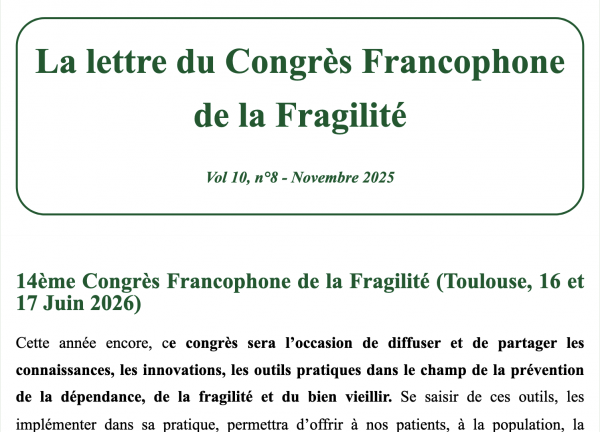 La lettre du Congrès Francophone de la Fragilité

Vol 10, n°8 - Novembre 2025

14ème Congrès Francophone de la Fragilité (Toulouse, 16 et 17 Juin 2026)

Cette année encore, ce congrès sera l'occasion de diffuser et de partager les connaissances, les innovations, les outils pratiques dans le champ de la prévention de la dépendance, de la fragilité et du bien vieillir. Se saisir de ces outils, les implémenter dans sa pratique, permettra d'offrir à nos patients, à la population, la